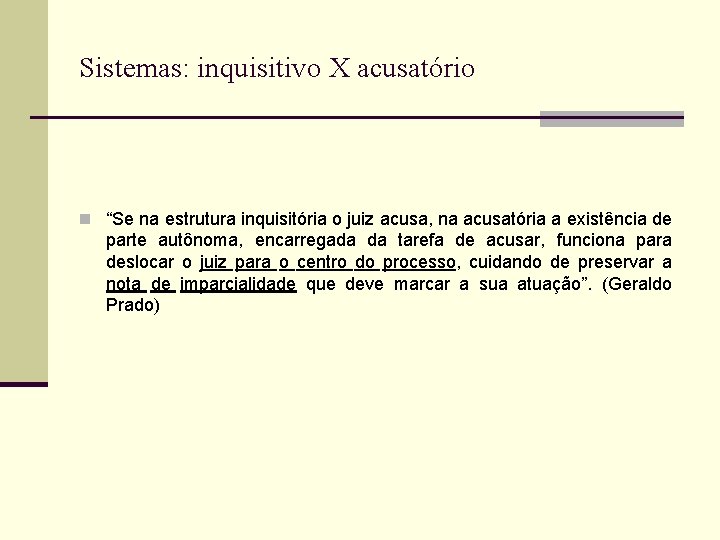 Sistemas: inquisitivo X acusatório

“Se na estrutura inquisitória o juiz acusa, na acusatória a existência de parte autônoma, encarregada da tarefa de acusar, funciona para deslocar o juiz para o centro do processo, cuidando de preservar a nota de imparcialidade que deve marcar a sua atuação”. (Geraldo Prado)